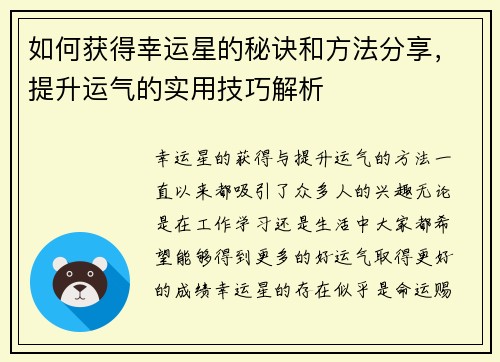 如何获得幸运星的秘诀和方法分享，提升运气的实用技巧解析

幸运星的获得与提升运气的方法一直以来都吸引了众多人的兴趣无论是在工作学习还是生活中大家都希望能够得到更多的好运气取得更好的成绩幸运星的存在似乎是命运赐